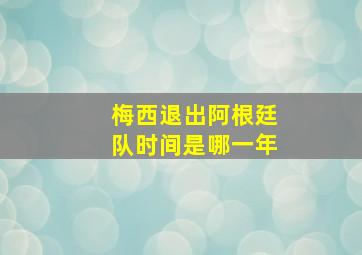 梅西退出阿根廷队时间是哪一年